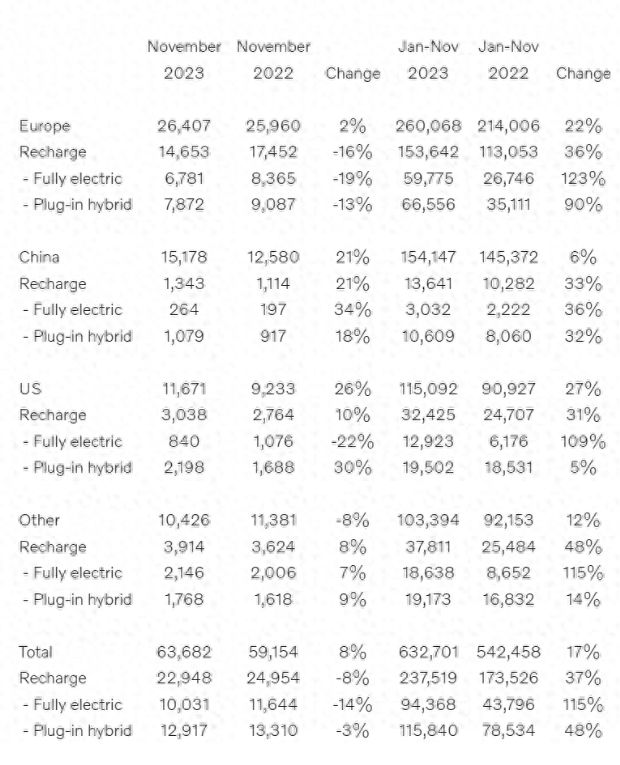 |  | November 2023 | November 2022 | Change | Jan-Nov 2023 | Jan-Nov 2022 | Change |
|---|---|---|---|---|---|---|
| Europe | 26,407 | 25,960 | 2% | 260,068 | 214,006 | 22% |
| Recharge | 14,653 | 17,452 | -16% | 153,642 | 113,053 | 36% |
| - Fully electric | 6,781 | 8,365 | -19% | 59,775 | 26,746 | 123% |
| - Plug-in hybrid | 7,872 | 9,087 | -13% | 66,556 | 35,111 | 90% |
| China | 15,178 | 12,580 | 21% | 154,147 | 145,372 | 6% |
| Recharge | 1,343 | 1,114 | 21% | 13,641 | 10,282 | 33% |
| - Fully electric | 264 | 197 | 34% | 3,032 | 2,222 | 36% |
| - Plug-in hybrid | 1,079 | 917 | 18% | 10,609 | 8,060 | 32% |
| US | 11,671 | 9,233 | 26% | 115,092 | 90,927 | 27% |
| Recharge | 3,038 | 2,764 | 10% | 32,425 | 24,707 | 31% |
| - Fully electric | 840 | 1,076 | -22% | 12,923 | 6,176 | 109% |
| - Plug-in hybrid | 2,198 | 1,688 | 30% | 19,502 | 18,531 | 5% |
| Other | 10,426 | 11,381 | -8% | 103,394 | 92,153 | 12% |
| Recharge | 3,914 | 3,624 | 8% | 37,811 | 25,484 | 48% |
| - Fully electric | 2,146 | 2,006 | 7% | 18,638 | 8,652 | 115% |
| - Plug-in hybrid | 1,768 | 1,618 | 9% | 19,173 | 16,832 | 14% |
| Total | 63,682 | 59,154 | 8% | 632,701 | 542,458 | 17% |
| Recharge | 22,948 | 24,954 | -8% | 237,519 | 173,526 | 37% |
| - Fully electric | 10,031 | 11,644 | -14% | 94,368 | 43,796 | 115% |
| - Plug-in hybrid | 12,917 | 13,310 | -3% | 115,840 | 78,534 | 48% |